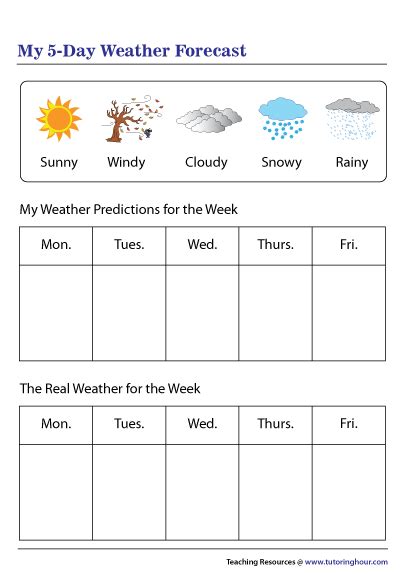 My 5-Day Weather Forecast

Sunny Windy Cloudy Snowy Rainy

My Weather Predictions for the Week

| Mon. | Tues. | Wed. | Thurs. | Fri. |
|---|---|---|---|---|
| | | | | |

The Real Weather for the Week

| Mon. | Tues. | Wed. | Thurs. | Fri. |
|---|---|---|---|---|
| | | | | |

Teaching Resources @ www.tutoringhour.com